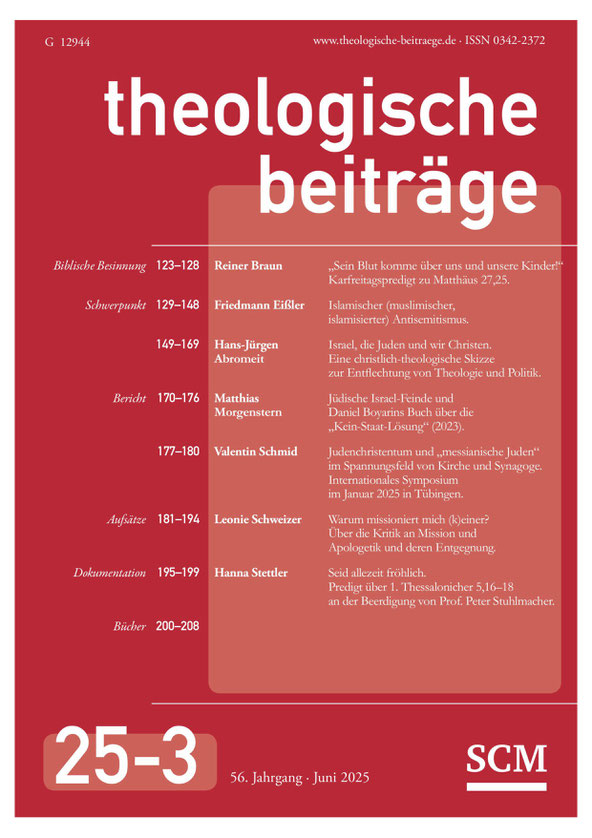 G 12944

www.theologische-beitraege.de · ISSN 0342-2372

theologische beiträge

| | | | |
|---|---|---|---|
| Biblische Besinnung | 123–128 | Reiner Braun | „Sein Blut komme über uns und unsere Kinder!“ Karfreitagspredigt zu Matthäus 27,25. |
| Schwerpunkt | 129–148 | Friedmann Eißler | Islamischer (muslimischer, islamisierter) Antisemitismus. |
| | 149–169 | Hans-Jürgen Abromeit | Israel, die Juden und wir Christen. Eine christlich-theologische Skizze zur Entflechtung von Theologie und Politik. |
| Bericht | 170–176 | Matthias Morgenstern | Jüdische Israel-Feinde und Daniel Boyarins Buch über die „Kein-Staat-Lösung“ (2023). |
| | 177–180 | Valentin Schmid | Judenchristentum und „messianische Juden“ im Spannungsfeld von Kirche und Synagoge. Internationales Symposium im Januar 2025 in Tübingen. |
| Aufsätze | 181–194 | Leonie Schweizer | Warum missioniert mich (k)einer? Über die Kritik an Mission und Apologetik und deren Entgegnung. |
| Dokumentation | 195–199 | Hanna Stettler | Seid allezeit fröhlich. Predigt über 1. Thessalonicher 5,16–18 an der Beerdigung von Prof. Peter Stuhlmacher. |
| Bücher | 200–208 | | |

25-3

56. Jahrgang · Juni 2025

SCM